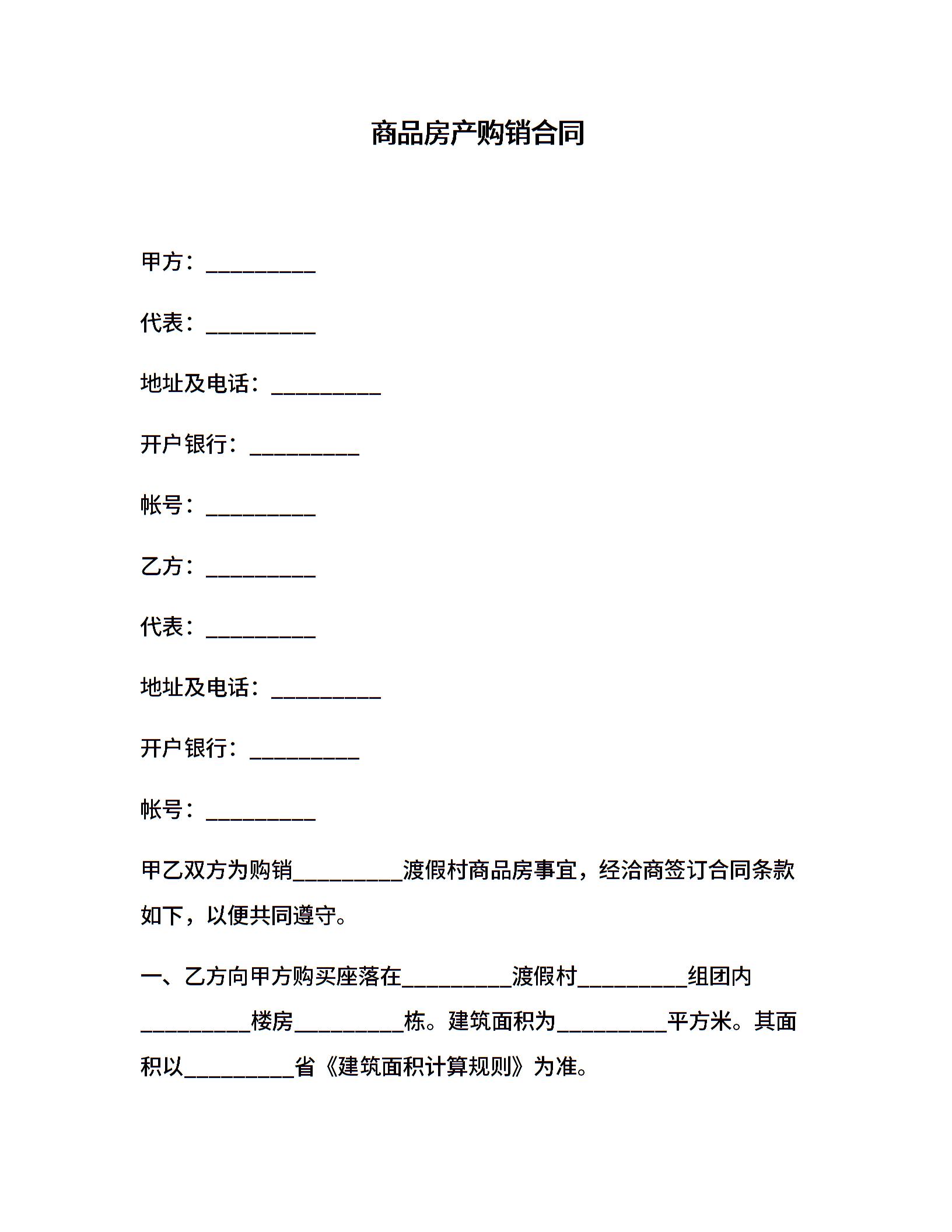 商品房产购销合同

甲方：__________

代表：__________

地址及电话：__________

开户银行：__________

帐号：__________

乙方：__________

代表：__________

地址及电话：__________

开户银行：__________

帐号：__________

甲乙双方为购销__________渡假村商品房事宜，经洽商签订合同条款如下，以便共同遵守。

一、乙方向甲方购买座落在__________渡假村__________组团内__________楼房__________栋。建筑面积为__________平方米。其面积以__________省《建筑面积计算规则》为准。